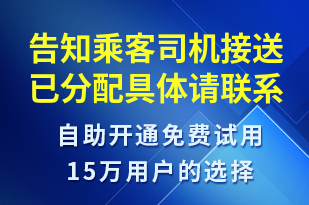 告知乘客司机接送已分配具体请联系

自助开通免费试用

15万用户的选择